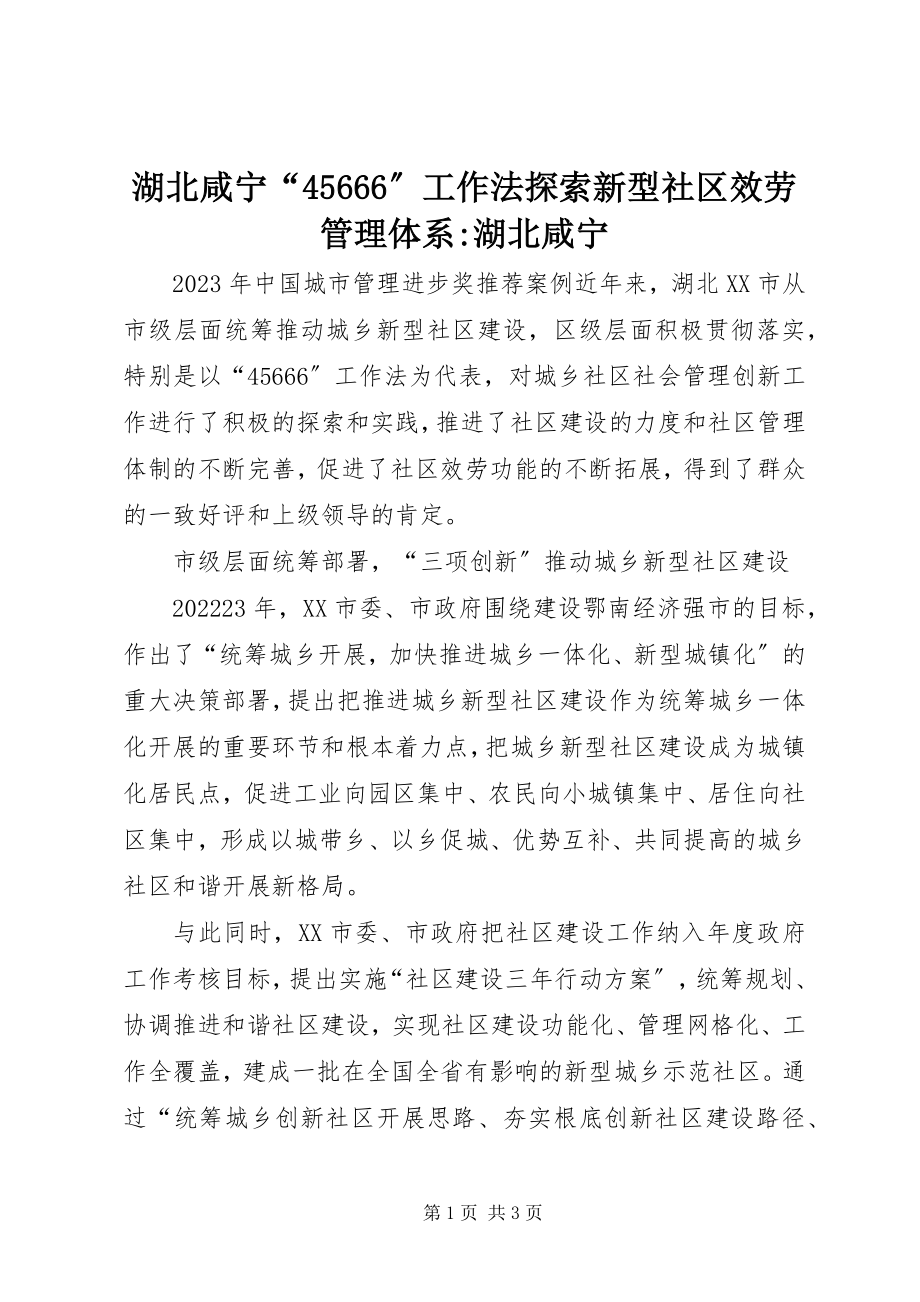 湖北咸宁“45666″工作法探索新型社区效劳管理体系:湖北咸宁

2023年中国城市管理进步奖推荐案例近年来，湖北XX市从市级层面统筹推动城乡新型社区建设，区级层面积极贯彻落实，特别是以“45666″工作法为代表，对城乡社区社会管理创新工作进行了积极的探索和实践，推进了社区建设的力度和社区管理体制的不断完善，促进了社区效劳功能的不断拓展，得到了群众的一致好评和上级领导的肯定。

市级层面统筹部署，“三项创新″推动城乡新型社区建设

202223年，XX市委、市政府围绕建设鄂南经济强市的目标，作出了“统筹城乡开展，加快推进城乡一体化、新型城镇化″的重大决策部署，提出把推进城乡新型社区建设作为统筹城乡一体化开展的重要环节和根本着力点，把城乡新型社区建设成为城镇化居民点，促进工业向园区集中、农民向小城镇集中、居住向社区集中，形成以城带乡、以乡促城、优势互补、共同提高的城乡社区和谐开展新格局。

与此同时，XX市委、市政府把社区建设工作纳入年度政府工作考核目标，提出实施“社区建设三年行动方案″，统筹规划、协调推进和谐社区建设，实现社区建设功能化、管理网格化、工作全覆盖，建成一批在全国全省有影响的新型城乡示范社区。通过“统筹城乡创新社区开展思路、夯实根底创新社区建设路径、

第1页 共3页